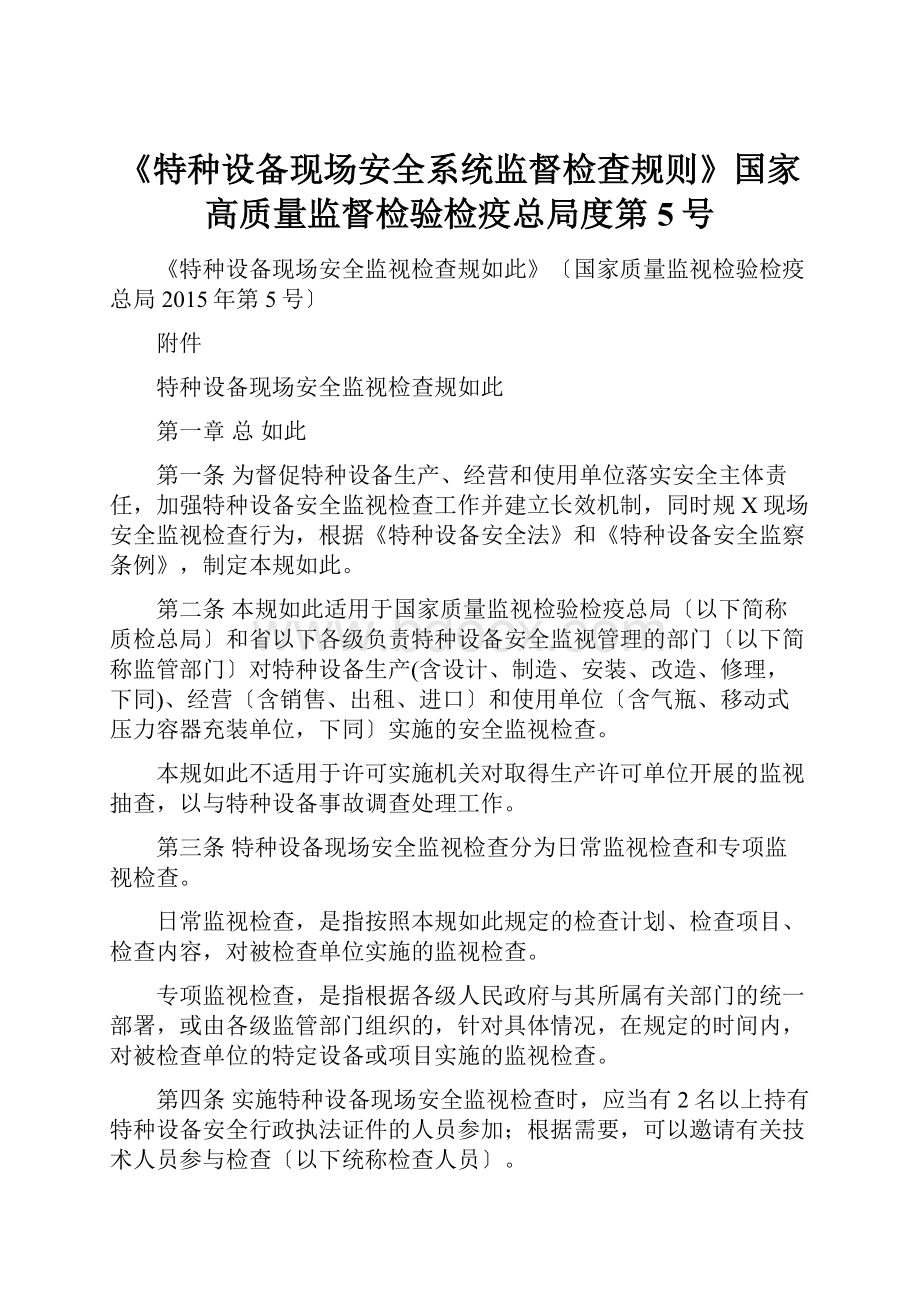 《特种设备现场安全系统监督检查规则》国家高质量监督检验检疫总局度第 5 号

《特种设备现场安全监视检查规如此》〔国家质量监视检验检疫总局 2015 年第 5 号〕

附件

特种设备现场安全监视检查规如此

第一章 总 如此

第一条 为督促特种设备生产、经营和使用单位落实安全主体责任，加强特种设备安全监视检查工作并建立长效机制，同时规 X 现场安全监视检查行为，根据《特种设备安全法》和《特种设备安全监察条例》，制定本规如此。

第二条 本规如此适用于国家质量监视检验检疫总局〔以下简称质检总局〕和省以下各级负责特种设备安全监视管理的部门〔以下简称监管部门〕对特种设备生产(含设计、制造、安装、改造、修理，下同)、经营〔含销售、出租、进口〕和使用单位〔含气瓶、移动式压力容器充装单位，下同〕实施的安全监视检查。

本规如此不适用于许可实施机关对取得生产许可单位开展的监视抽查，以与特种设备事故调查处理工作。

第三条 特种设备现场安全监视检查分为日常监视检查和专项监视检查。

日常监视检查，是指按照本规如此规定的检查计划、检查项目、检查内容，对被检查单位实施的监视检查。

专项监视检查，是指根据各级人民政府与其所属有关部门的统一部署，或由各级监管部门组织的，针对具体情况，在规定的时间内，对被检查单位的特定设备或项目实施的监视检查。

第四条 实施特种设备现场安全监视检查时，应当有 2 名以上持有特种设备安全行政执法证件的人员参加；根据需要，可以邀请有关技术人员参与检查〔以下统称检查人员〕。